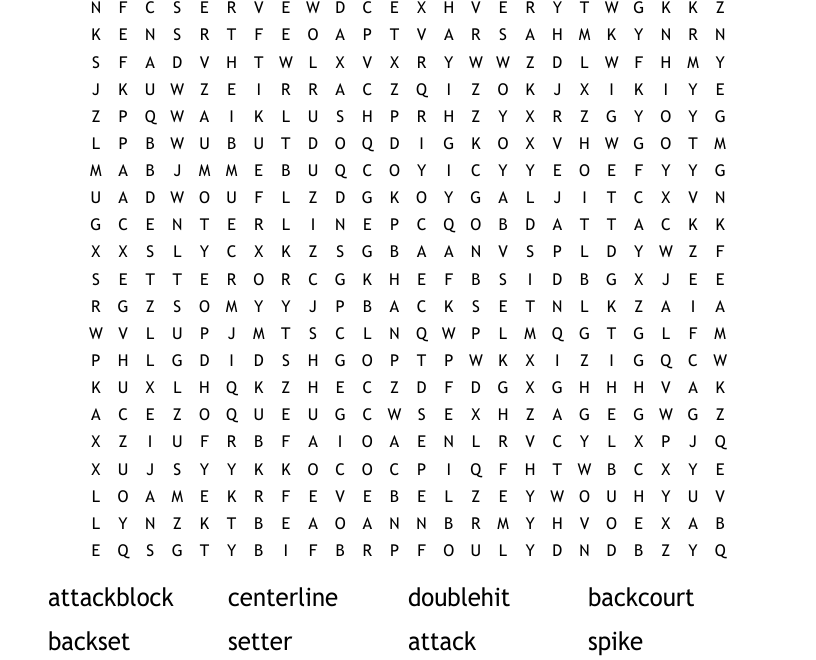 N F C S E R V E W D C E X H V E R Y T W G K K Z
K E N S R T F E O A P T V A R S A H M K Y N R N
S F A D V H T W L X V X R Y W W Z D L W F H M Y
J K U W Z E I R R A C Z Q I Z O K J X I K I Y E
Z P Q W A I K L U S H P R H Z Y X R Z G Y O Y G
L P B W U B U T D O Q D I G K O X V H W G O T M
M A B J M M E B U Q C O Y I C Y Y E O E F Y Y G
U A D W O U F L Z D G K O Y G A L J I T C X V N
G C E N T E R L I N E P C Q O B D A T T A C K K
X X S L Y C X K Z S G B A A N V S P L D Y W Z F
S E T T E R O R C G K H E F B S I D B G X J E E
R G Z S O M Y Y J P B A C K S E T N L K Z A I A
W V L U P J M T S C L N Q W P L M Q G T G L F M
P H L G D I D S H G O P T P W K X I Z I G Q C W
K U X L H Q K Z H E C Z D F D G X G H H H V A K
A C E Z O Q U E U G C W S E X H Z A G E G W G Z
X Z I U F R B F A I O A E N L R V C Y L X P J Q
X U J S Y Y K K O C O C P I Q F H T W B C X Y E
L O A M E K R F E V E B E L Z E Y W O U H Y U V
L Y N Z K T B E A O A N N B R M Y H V O E X A B
E Q S G T Y B I F B R P F O U L Y D N D B Z Y Q

attackblock centerline doublehit backcourt
backset setter attack spike